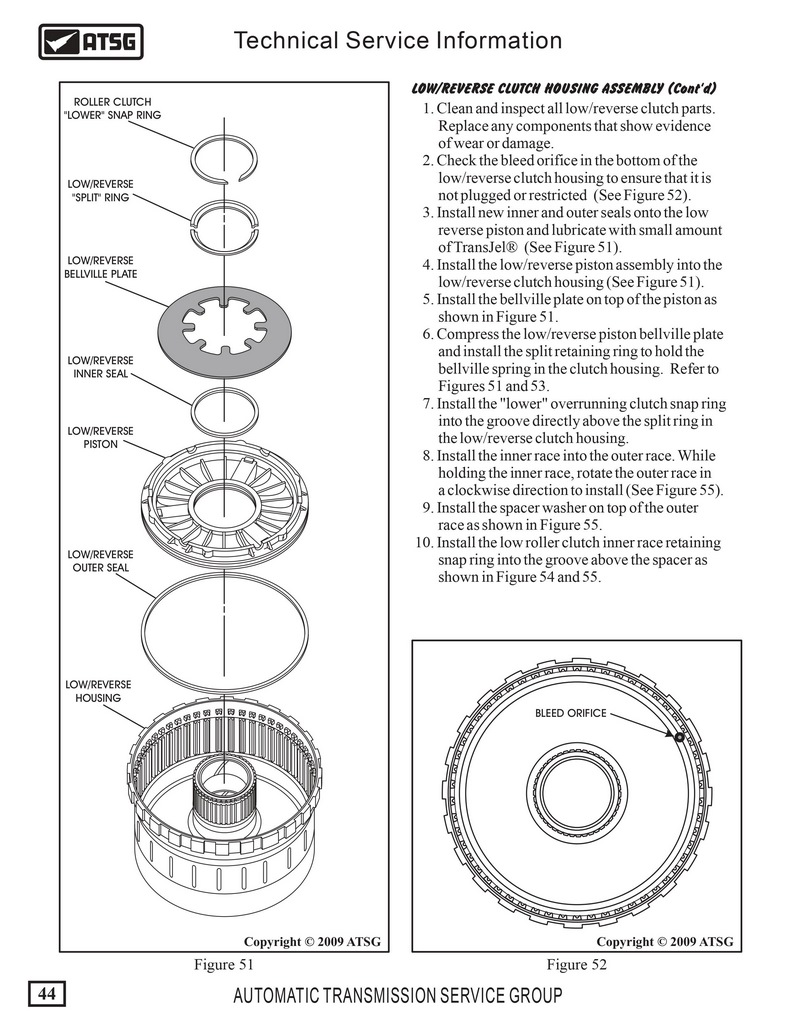 ATSG

Technical Service Information

ROLLER CLUTCH "LOWER" SNAP RING

LOW/REVERSE "SPLIT" RING

LOW/REVERSE BELLVILLE PLATE

LOW/REVERSE INNER SEAL

LOW/REVERSE PISTON

LOW/REVERSE OUTER SEAL

LOW/REVERSE HOUSING

Copyright © 2009 ATSG

Figure 51

LOW/REVERSE CLUTCH HOUSING ASSEMBLY (Cont'd)

1. Clean and inspect all low/reverse clutch parts. Replace any components that show evidence of wear or damage.
2. Check the bleed orifice in the bottom of the low/reverse clutch housing to ensure that it is not plugged or restricted (See Figure 52).
3. Install new inner and outer seals onto the low reverse piston and lubricate with small amount of TransJel® (See Figure 51).
4. Install the low/reverse piston assembly into the low/reverse clutch housing (See Figure 51).
5. Install the bellville plate on top of the piston as shown in Figure 51.
6. Compress the low/reverse piston bellville plate and install the split retaining ring to hold the bellville spring in the clutch housing. Refer to Figures 51 and 53.
7. Install the "lower" overrunning clutch snap ring into the groove directly above the split ring in the low/reverse clutch housing.
8. Install the inner race into the outer race. While holding the inner race, rotate the outer race in a clockwise direction to install (See Figure 55).
9. Install the spacer washer on top of the outer race as shown in Figure 55.
10. Install the low roller clutch inner race retaining snap ring into the groove above the spacer as shown in Figure 54 and 55.

BLEED ORIFICE

Copyright © 2009 ATSG

Figure 52

44

AUTOMATIC TRANSMISSION SERVICE GROUP